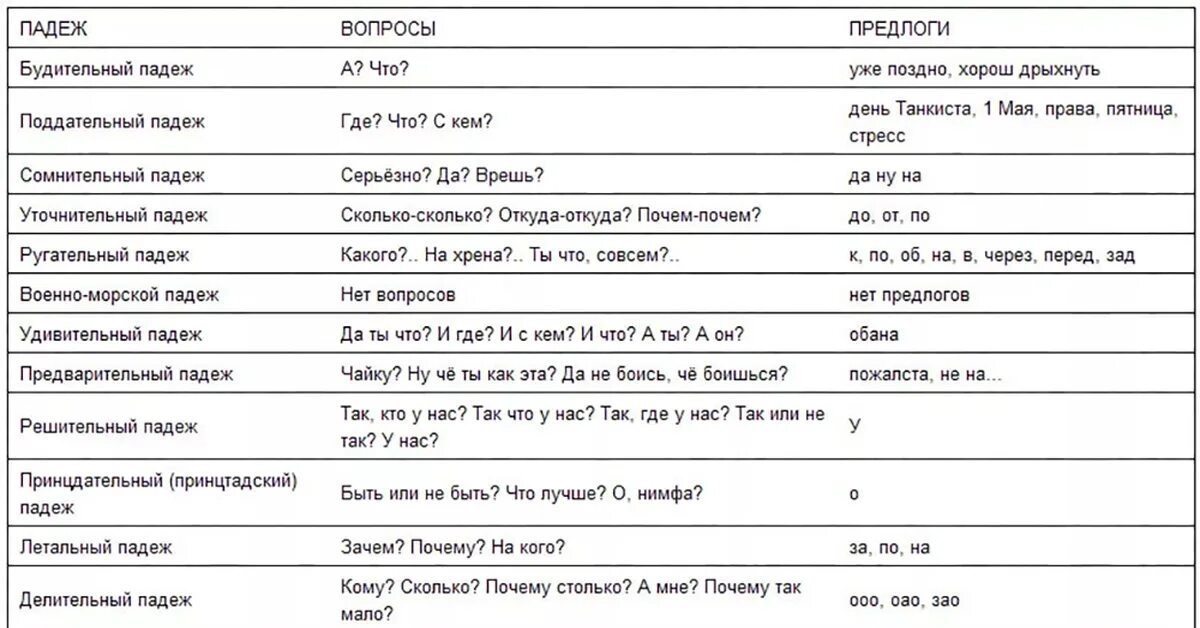 | ПАДЕЖ | ВОПРОСЫ | ПРЕДЛОГИ |
|---|---|---|
| Будительный падеж | А? Что? | уже поздно, хорош дрыхнуть |
| Поддательный падеж | Где? Что? С кем? | день Танкиста, 1 Мая, права, пятница, стресс |
| Сомнительный падеж | Серьёзно? Да? Врешь? | да ну на |
| Уточнительный падеж | Сколько-сколько? Откуда-откуда? Почем-почем? | до, от, по |
| Ругательный падеж | Какого?.. На хрена?.. Ты что, совсем?.. | к, по, об, на, в, через, перед, зад |
| Военно-морской падеж | Нет вопросов | нет предлогов |
| Удивительный падеж | Да ты что? И где? И с кем? И что? А ты? А он? | обана |
| Предварительный падеж | Чайку? Ну чё ты как эта? Да не боись, чё боишься? | пожалста, не на... |
| Решительный падеж | Так, кто у нас? Так что у нас? Так, где у нас? Так или не так? У нас? | У |
| Принцдательный (принцтадский) падеж | Быть или не быть? Что лучше? О, нимфа? | о |
| Летальный падеж | Зачем? Почему? На кого? | за, по, на |
| Делительный падеж | Кому? Сколько? Почему столько? А мне? Почему так мало? | ооо, оао, зао |